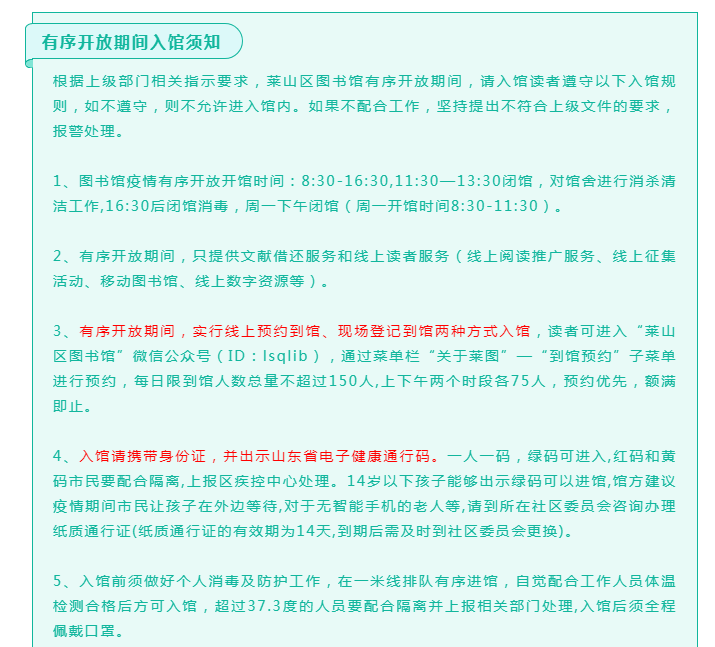 有序开放期间入馆须知

根据上级部门相关指示要求，莱山区图书馆有序开放期间，请入馆读者遵守以下入馆规则，如不遵守，则不允许进入馆内。如果不配合工作，坚持提出不符合上级文件的要求，报警处理。

1、图书馆疫情有序开放开馆时间：8:30-16:30,11:30—13:30闭馆，对馆舍进行消杀清洁工作,16:30后闭馆消毒，周一下午闭馆（周一开馆时间8:30-11:30）。

2、有序开放期间，只提供文献借还服务和线上读者服务（线上阅读推广服务、线上征集活动、移动图书馆、线上数字资源等）。

3、有序开放期间，实行线上预约到馆、现场登记到馆两种方式入馆，读者可进入“莱山区图书馆”微信公众号（ID：lsqlib），通过菜单栏“关于莱图”—“到馆预约”子菜单进行预约，每日限到馆人数总量不超过150人,上下午两个时段各75人，预约优先，额满即止。

4、入馆请携带身份证，并出示山东省电子健康通行码。一人一码，绿码可进入,红码和黄码市民要配合隔离,上报区疾控中心处理。14岁以下孩子能够出示绿码可以进馆,馆方建议疫情期间市民让孩子在外边等待,对于无智能手机的老人等,请到所在社区委员会咨询办理纸质通行证(纸质通行证的有效期为14天,到期后需及时到社区委员会更换)。

5、入馆前须做好个人消毒及防护工作，在一米线排队有序进馆，自觉配合工作人员体温检测合格后方可入馆，超过37.3度的人员要配合隔离并上报相关部门处理,入馆后须全程佩戴口罩。